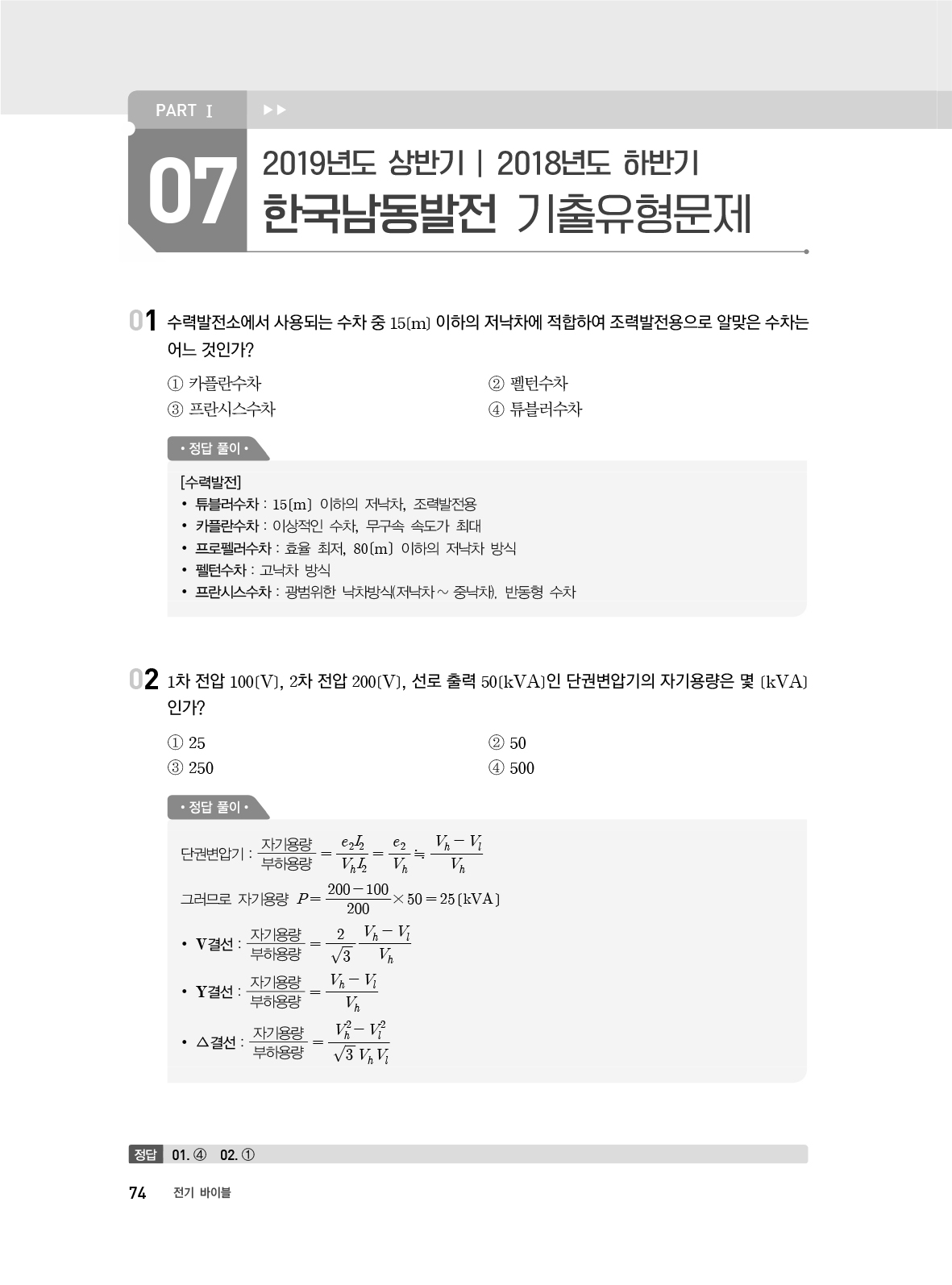 PART Ⅰ ▶▶

07 2019년도 상반기 | 2018년도 하반기
한국남동발전 기출유형문제

01 수력발전소에서 사용되는 수차 중 15[m] 이하의 저낙차에 적합하여 조력발전용으로 알맞은 수차는 어느 것인가?

① 카플란수차
② 펠턴수차
③ 프란시스수차
④ 튜블러수차

• 정답 풀이 •

[수력발전]
• 튜블러수차 : 15[m] 이하의 저낙차, 조력발전용
• 카플란수차 : 이상적인 수차, 무구속 속도가 최대
• 프로펠러수차 : 효율 최저, 80[m] 이하의 저낙차 방식
• 펠턴수차 : 고낙차 방식
• 프란시스수차 : 광범위한 낙차방식(저낙차 ~ 중낙차), 반동형 수차

02 1차 전압 100[V], 2차 전압 200[V], 선로 출력 50[kVA]인 단권변압기의 자기용량은 몇 [kVA]인가?

① 25
② 50
③ 250
④ 500

• 정답 풀이 •

단권변압기 : $\frac{자기용량}{부하용량} = \frac{e_2 I_2}{V_h I_2} = \frac{e_2}{V_h} ≒ \frac{V_h - V_l}{V_h}$

그러므로 자기용량 $P = \frac{200-100}{200} \times 50 = 25$[kVA]

• V결선 : $\frac{자기용량}{부하용량} = \frac{2}{\sqrt{3}} \frac{V_h - V_l}{V_h}$

• Y결선 : $\frac{자기용량}{부하용량} = \frac{V_h - V_l}{V_h}$

• △결선 : $\frac{자기용량}{부하용량} = \frac{V_h^2 - V_l^2}{\sqrt{3} V_h V_l}$

정답 01. ④ 02. ①

74 전기 바이블